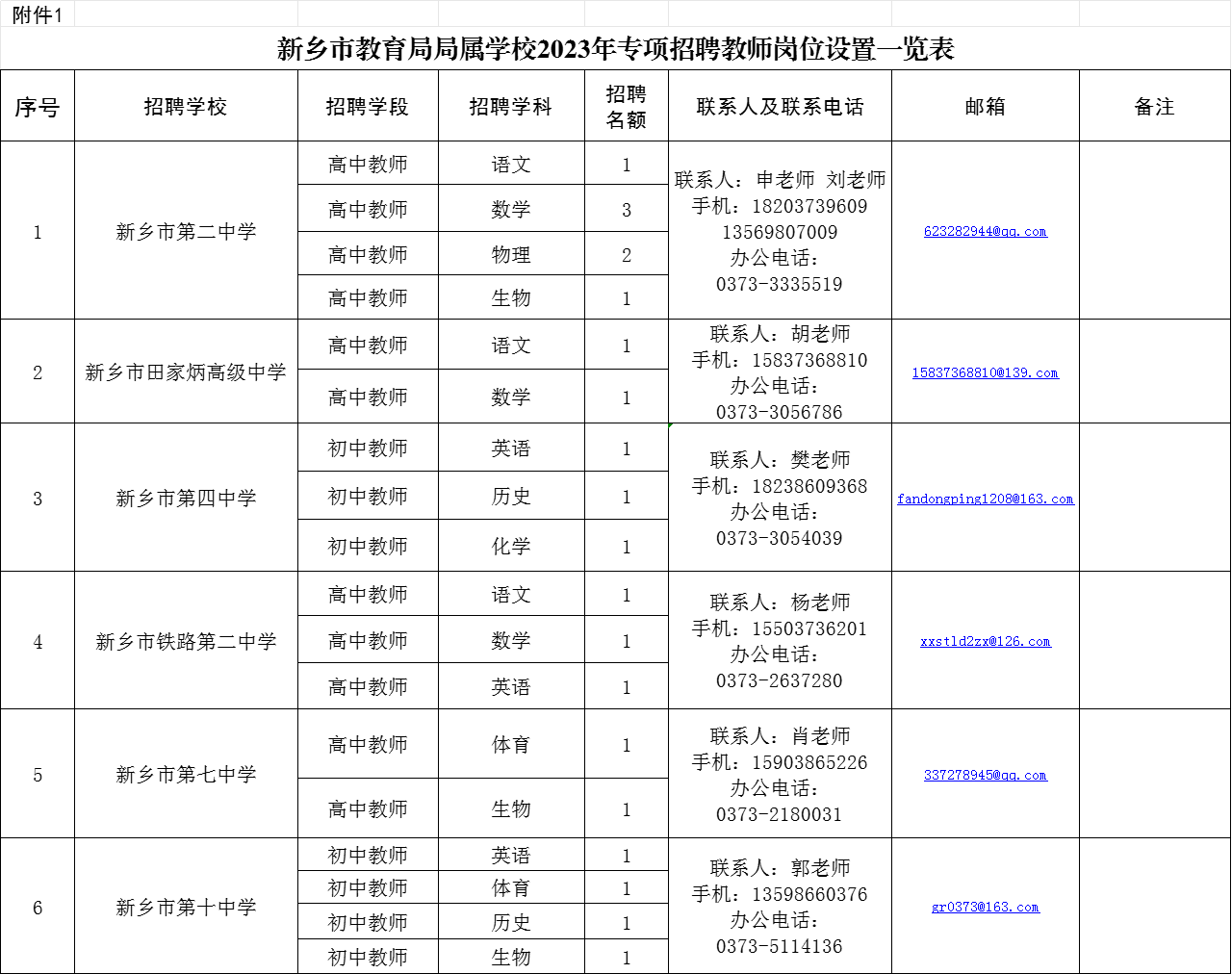 附件1

新乡市教育局局属学校2023年专项招聘教师岗位设置一览表

| 序号 | 招聘学校 | 招聘学段 | 招聘学科 | 招聘名额 | 联系人及联系电话 | 邮箱 | 备注 |
|---|---|---|---|---|---|---|---|
| 1 | 新乡市第二中学 | 高中教师 | 语文 | 1 | 联系人：申老师 刘老师 手机：18203739609 13569807009 办公电话：0373-3335519 | 623282944@qq.com | |
| | | 高中教师 | 数学 | 3 | | | |
| | | 高中教师 | 物理 | 2 | | | |
| | | 高中教师 | 生物 | 1 | | | |
| 2 | 新乡市田家炳高级中学 | 高中教师 | 语文 | 1 | 联系人：胡老师 手机：15837368810 办公电话：0373-3056786 | 15837368810@139.com | |
| | | 高中教师 | 数学 | 1 | | | |
| 3 | 新乡市第四中学 | 初中教师 | 英语 | 1 | 联系人：樊老师 手机：18238609368 办公电话：0373-3054039 | fandongping1208@163.com | |
| | | 初中教师 | 历史 | 1 | | | |
| | | 初中教师 | 化学 | 1 | | | |
| 4 | 新乡市铁路第二中学 | 高中教师 | 语文 | 1 | 联系人：杨老师 手机：15503736201 办公电话：0373-2637280 | xxstld2zx@126.com | |
| | | 高中教师 | 数学 | 1 | | | |
| | | 高中教师 | 英语 | 1 | | | |
| 5 | 新乡市第七中学 | 高中教师 | 体育 | 1 | 联系人：肖老师 手机：15903865226 办公电话：0373-2180031 | 337278945@qq.com | |
| | | 高中教师 | 生物 | 1 | | | |
| 6 | 新乡市第十中学 | 初中教师 | 英语 | 1 | 联系人：郭老师 手机：13598660376 办公电话：0373-5114136 | gr0373@163.com | |
| | | 初中教师 | 体育 | 1 | | | |
| | | 初中教师 | 历史 | 1 | | | |
| | | 初中教师 | 生物 | 1 | | | |